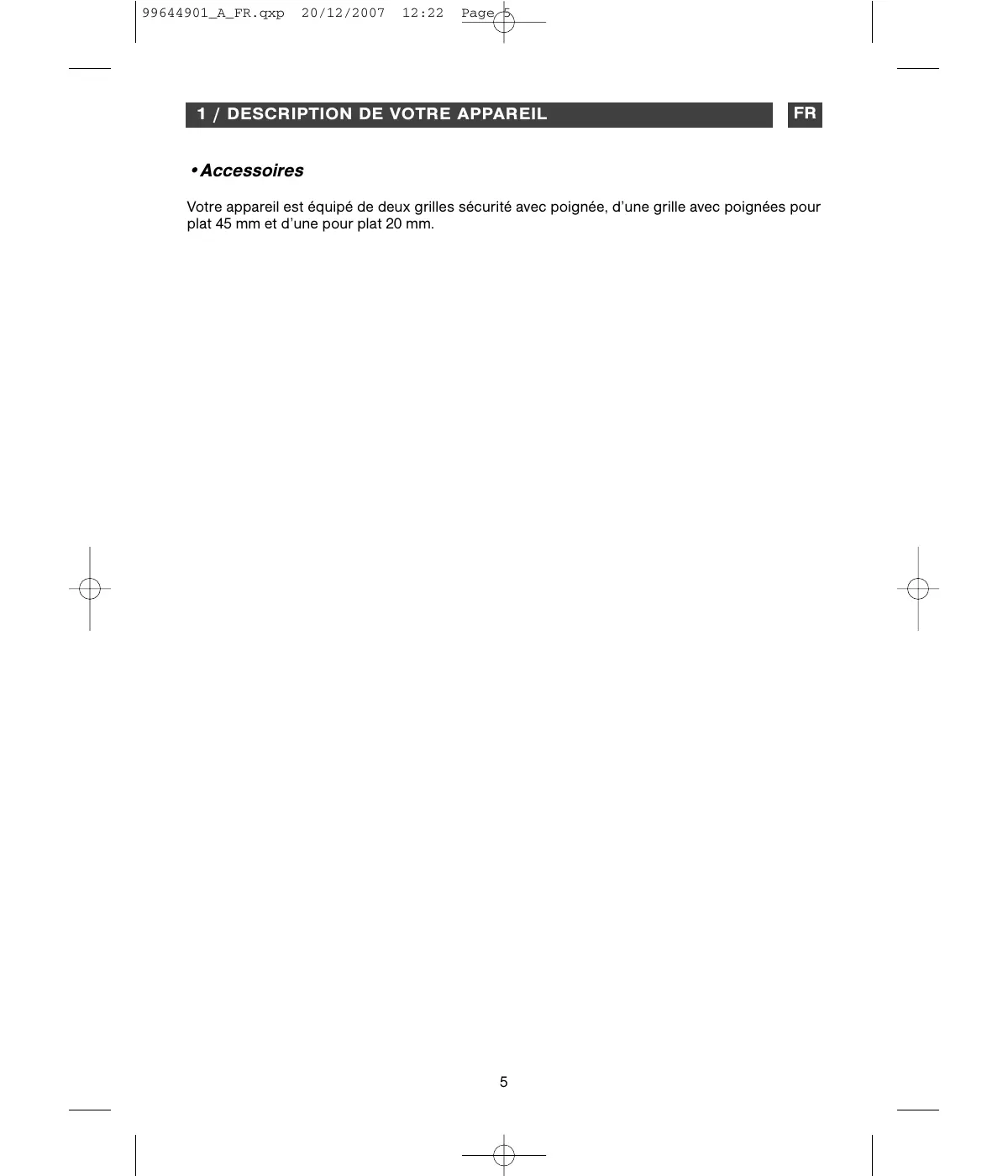 99644901_A_FR.qxp 20/12/2007 12:22 Page 5

1 / DESCRIPTION DE VOTRE APPAREIL

FR

• Accessoires

Votre appareil est équipé de deux grilles sécurité avec poignée, d'une grille avec poignées pour plat 45 mm et d'une pour plat 20 mm.

5